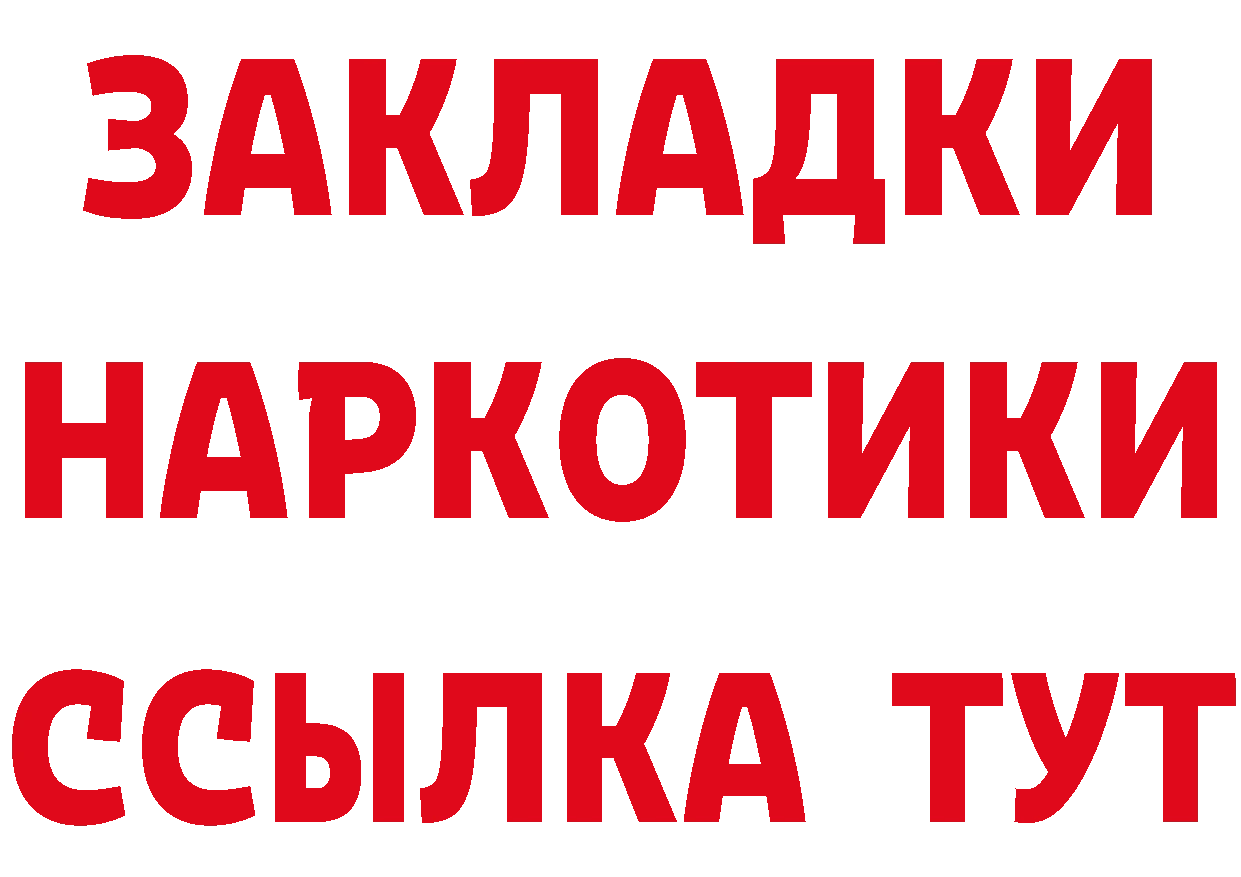 ЗАКЛАДКИ
НАРКОТИКИ
ССЫЛКА ТУТ